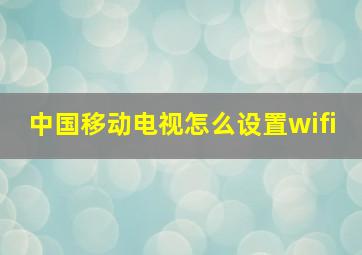 中国移动电视怎么设置wifi